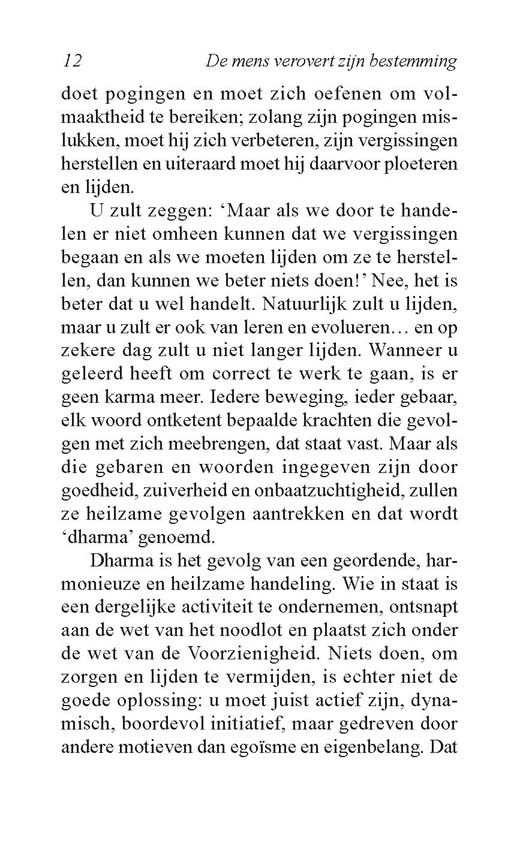 12 De mens verovert zijn bestemming

doet pogingen en moet zich oefenen om volmaaktheid te bereiken; zolang zijn pogingen mislukken, moet hij zich verbeteren, zijn vergissingen herstellen en uiteraard moet hij daarvoor ploeteren en lijden.

U zult zeggen: ‘Maar als we door te handelen er niet omheen kunnen dat we vergissingen begaan en als we moeten lijden om ze te herstellen, dan kunnen we beter niets doen!’ Nee, het is beter dat u wel handelt. Natuurlijk zult u lijden, maar u zult er ook van leren en evolueren… en op zekere dag zult u niet langer lijden. Wanneer u geleerd heeft om correct te werk te gaan, is er geen karma meer. Iedere beweging, ieder gebaar, elk woord ontketent bepaalde krachten die gevolgen met zich meebrengen, dat staat vast. Maar als die gebaren en woorden ingegeven zijn door goedheid, zuiverheid en onbaatzuchtigheid, zullen ze heilzame gevolgen aantrekken en dat wordt ‘dharma’ genoemd.

Dharma is het gevolg van een geordende, harmonieuze en heilzame handeling. Wie in staat is een dergelijke activiteit te ondernemen, ontsnapt aan de wet van het noodlot en plaatst zich onder de wet van de Voorzienigheid. Niets doen, om zorgen en lijden te vermijden, is echter niet de goede oplossing: u moet juist actief zijn, dynamisch, boordevol initiatief, maar gedreven door andere motieven dan egoïsme en eigenbelang. Dat